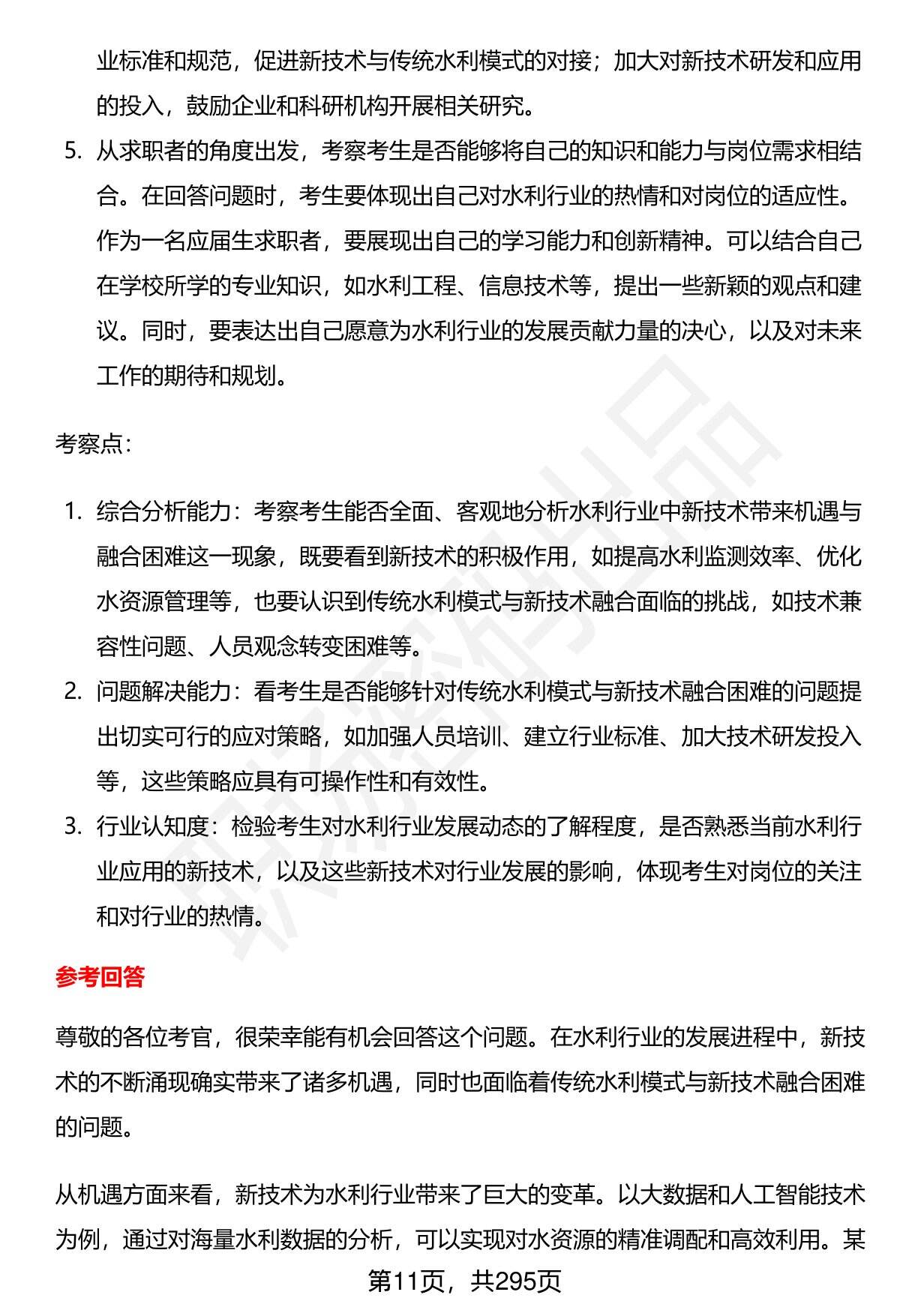 业标准和规范，促进新技术与传统水利模式的对接；加大对新技术研发和应用的投入，鼓励企业和科研机构开展相关研究。

5. 从求职者的角度出发，考察考生是否能够将自己的知识和能力与岗位需求相结合。在回答问题时，考生要体现出自己对水利行业的热情和对岗位的适应性。作为一名应届生求职者，要展现出自己的学习能力和创新精神。可以结合自己在学校所学的专业知识，如水利工程、信息技术等，提出一些新颖的观点和建议。同时，要表达出自己愿意为水利行业的发展贡献力量的决心，以及对未来工作的期待和规划。

考察点：

1. 综合分析能力：考察考生能否全面、客观地分析水利行业中新技术带来机遇与融合困难这一现象，既要看到新技术的积极作用，如提高水利监测效率、优化水资源管理等，也要认识到传统水利模式与新技术融合面临的挑战，如技术兼容性问题、人员观念转变困难等。
2. 问题解决能力：看考生是否能够针对传统水利模式与新技术融合困难的问题提出切实可行的应对策略，如加强人员培训、建立行业标准、加大技术研发投入等，这些策略应具有可操作性和有效性。
3. 行业认知度：检验考生对水利行业发展动态的了解程度，是否熟悉当前水利行业应用的新技术，以及这些新技术对行业发展的影响，体现考生对岗位的关注和对行业的热情。

参考回答

尊敬的各位考官，很荣幸能有机会回答这个问题。在水利行业的发展进程中，新技术的不断涌现确实带来了诸多机遇，同时也面临着传统水利模式与新技术融合困难的问题。

从机遇方面来看，新技术为水利行业带来了巨大的变革。以大数据和人工智能技术为例，通过对海量水利数据的分析，可以实现对水资源的精准调配和高效利用。某

第11页，共295页

职场密码出品